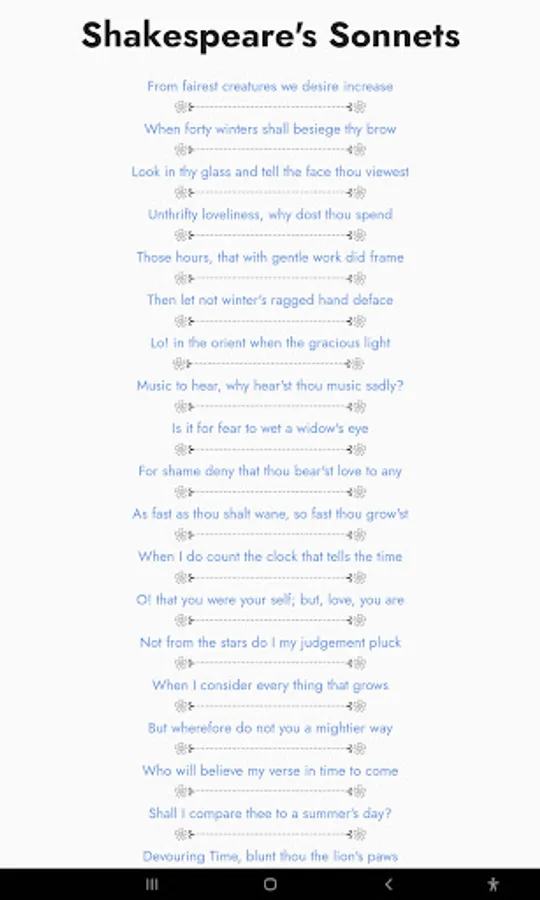 Shakespeare's Sonnets

From fairest creatures we desire increase

When forty winters shall besiege thy brow

Look in thy glass and tell the face thou viewest

Unthrifty loveliness, why dost thou spend

Those hours, that with gentle work did frame

Then let not winter's ragged hand deface

Lo! in the orient when the gracious light

Music to hear, why hear'st thou music sadly?

Is it for fear to wet a widow's eye

For shame deny that thou bear'st love to any

As fast as thou shalt wane, so fast thou grow'st

When I do count the clock that tells the time

O! that you were your self; but, love, you are

Not from the stars do I my judgement pluck

When I consider every thing that grows

But wherefore do not you a mightier way

Who will believe my verse in time to come

Shall I compare thee to a summer's day?

Devouring Time, blunt thou the lion's paws